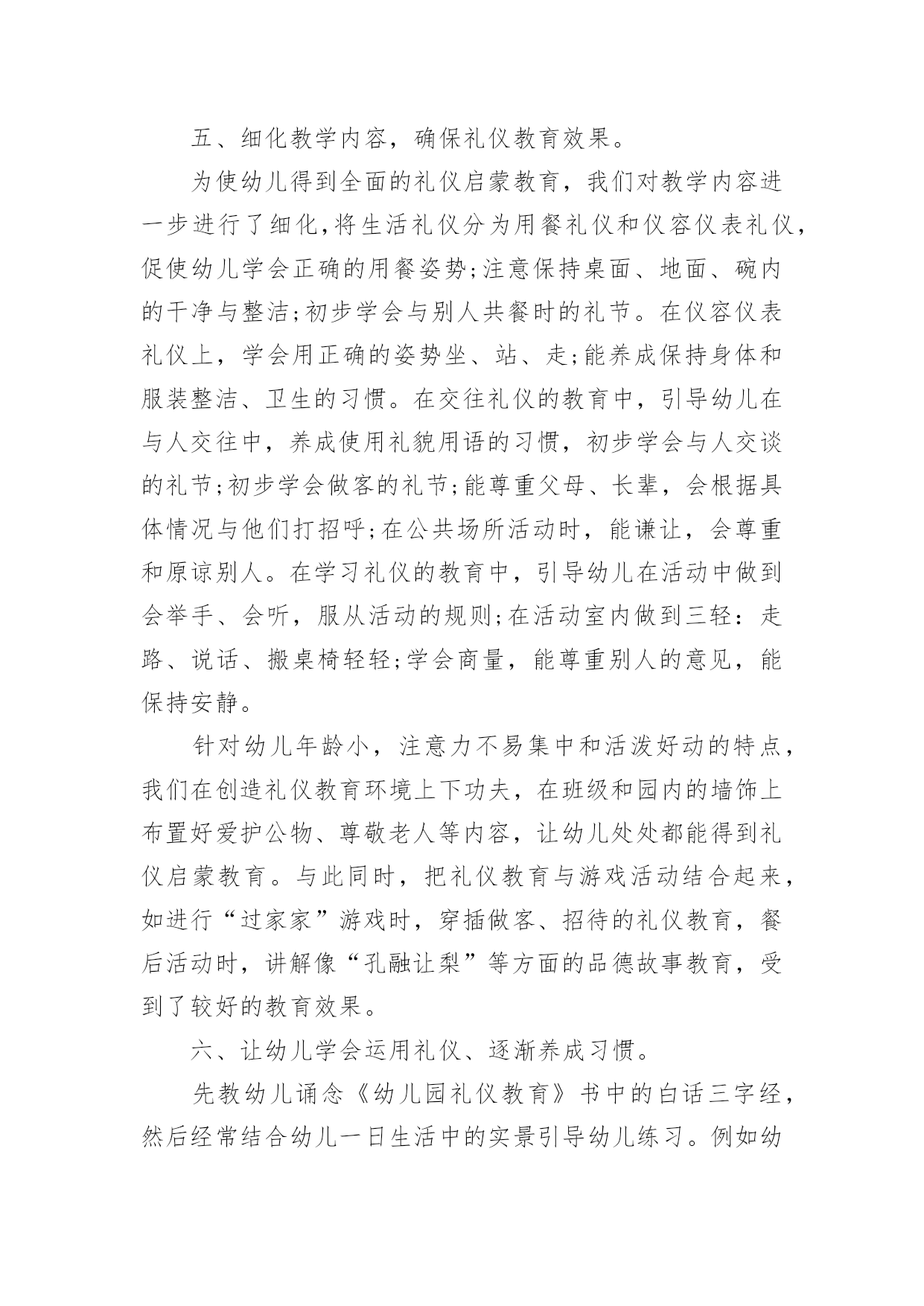 五、细化教学内容，确保礼仪教育效果。

为使幼儿得到全面的礼仪启蒙教育，我们对教学内容进一步进行了细化,将生活礼仪分为用餐礼仪和仪容仪表礼仪，促使幼儿学会正确的用餐姿势;注意保持桌面、地面、碗内的干净与整洁;初步学会与别人共餐时的礼节。在仪容仪表礼仪上，学会用正确的姿势坐、站、走;能养成保持身体和服装整洁、卫生的习惯。在交往礼仪的教育中，引导幼儿在与人交往中，养成使用礼貌用语的习惯，初步学会与人交谈的礼节;初步学会做客的礼节;能尊重父母、长辈，会根据具体情况与他们打招呼;在公共场所活动时，能谦让，会尊重和原谅别人。在学习礼仪的教育中，引导幼儿在活动中做到会举手、会听，服从活动的规则;在活动室内做到三轻：走路、说话、搬桌椅轻轻;学会商量，能尊重别人的意见，能保持安静。

针对幼儿年龄小，注意力不易集中和活泼好动的特点，我们在创造礼仪教育环境上下功夫，在班级和园内的墙饰上布置好爱护公物、尊敬老人等内容，让幼儿处处都能得到礼仪启蒙教育。与此同时，把礼仪教育与游戏活动结合起来，如进行“过家家”游戏时，穿插做客、招待的礼仪教育，餐后活动时，讲解像“孔融让梨”等方面的品德故事教育，受到了较好的教育效果。

六、让幼儿学会运用礼仪、逐渐养成习惯。

先教幼儿诵念《幼儿园礼仪教育》书中的白话三字经，然后经常结合幼儿一日生活中的实景引导幼儿练习。例如幼